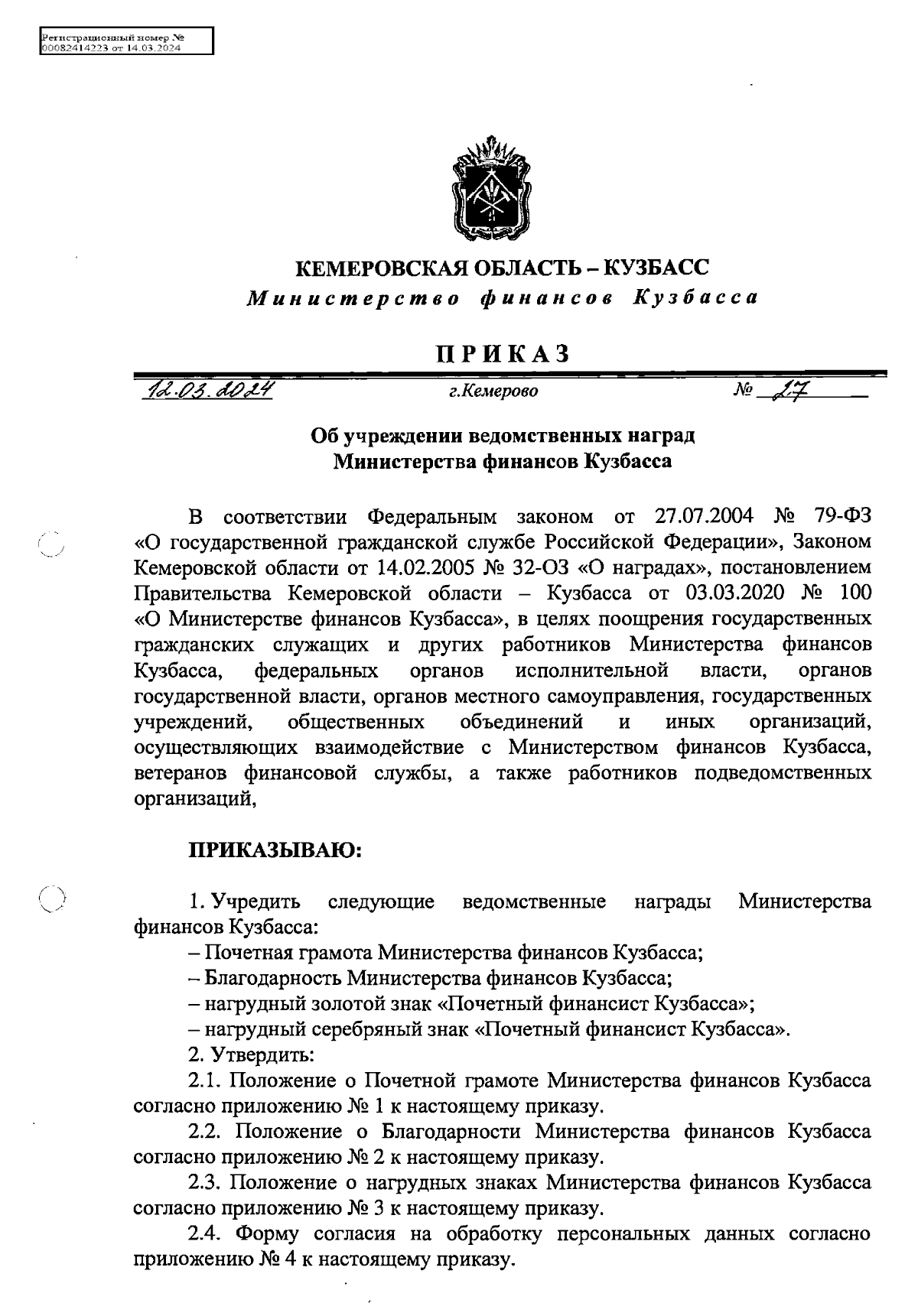 Регистрационный номер №
00082414223 от 14.03.2024

КЕМЕРОВСКАЯ ОБЛАСТЬ – КУЗБАСС
Министерство финансов Кузбасса

ПРИКАЗ

12.03.2024 г.Кемерово № 27

Об учреждении ведомственных наград
Министерства финансов Кузбасса

В соответствии Федеральным законом от 27.07.2004 № 79-ФЗ «О государственной гражданской службе Российской Федерации», Законом Кемеровской области от 14.02.2005 № 32-ОЗ «О наградах», постановлением Правительства Кемеровской области – Кузбасса от 03.03.2020 № 100 «О Министерстве финансов Кузбасса», в целях поощрения государственных гражданских служащих и других работников Министерства финансов Кузбасса, федеральных органов исполнительной власти, органов государственной власти, органов местного самоуправления, государственных учреждений, общественных объединений и иных организаций, осуществляющих взаимодействие с Министерством финансов Кузбасса, ветеранов финансовой службы, а также работников подведомственных организаций,

ПРИКАЗЫВАЮ:

1. Учредить следующие ведомственные награды Министерства финансов Кузбасса:
– Почетная грамота Министерства финансов Кузбасса;
– Благодарность Министерства финансов Кузбасса;
– нагрудный золотой знак «Почетный финансист Кузбасса»;
– нагрудный серебряный знак «Почетный финансист Кузбасса».
2. Утвердить:
2.1. Положение о Почетной грамоте Министерства финансов Кузбасса согласно приложению № 1 к настоящему приказу.
2.2. Положение о Благодарности Министерства финансов Кузбасса согласно приложению № 2 к настоящему приказу.
2.3. Положение о нагрудных знаках Министерства финансов Кузбасса согласно приложению № 3 к настоящему приказу.
2.4. Форму согласия на обработку персональных данных согласно приложению № 4 к настоящему приказу.